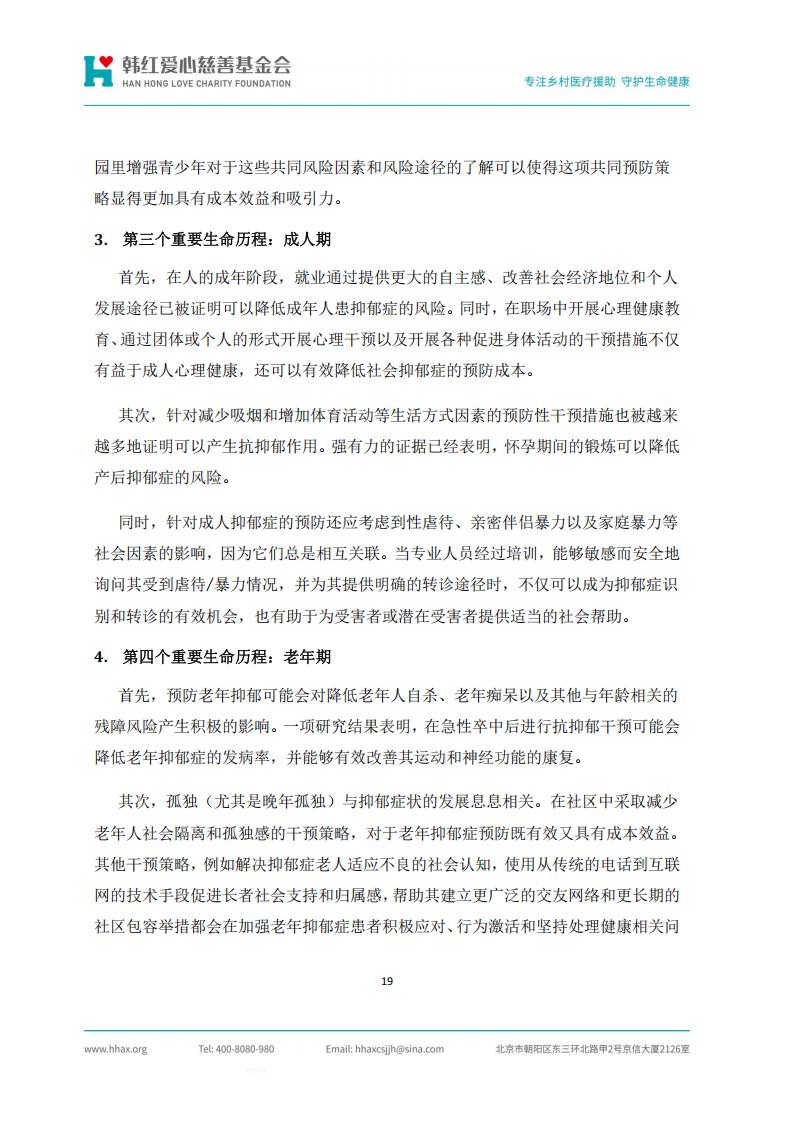 韩红爱心慈善基金会
HAN HONG LOVE CHARITY FOUNDATION

专注乡村医疗援助 守护生命健康

园里增强青少年对于这些共同风险因素和风险途径的了解可以使得这项共同预防策略显得更加具有成本效益和吸引力。

3. 第三个重要生命历程：成人期

首先，在人的成年阶段，就业通过提供更大的自主感、改善社会经济地位和个人发展途径已被证明可以降低成年人患抑郁症的风险。同时，在职场中开展心理健康教育、通过团体或个人的形式开展心理干预以及开展各种促进身体活动的干预措施不仅有益于成人心理健康，还可以有效降低社会抑郁症的预防成本。

其次，针对减少吸烟和增加体育活动等生活方式因素的预防性干预措施也被越来越多地证明可以产生抗抑郁作用。强有力的证据已经表明，怀孕期间的锻炼可以降低产后抑郁症的风险。

同时，针对成人抑郁症的预防还应考虑到性虐待、亲密伴侣暴力以及家庭暴力等社会因素的影响，因为它们总是相互关联。当专业人员经过培训，能够敏感而安全地询问其受到虐待/暴力情况，并为其提供明确的转诊途径时，不仅可以成为抑郁症识别和转诊的有效机会，也有助于为受害者或潜在受害者提供适当的社会帮助。

4. 第四个重要生命历程：老年期

首先，预防老年抑郁可能会对降低老年人自杀、老年痴呆以及其他与年龄相关的残障风险产生积极的影响。一项研究结果表明，在急性卒中后进行抗抑郁干预可能会降低老年抑郁症的发病率，并能够有效改善其运动和神经功能的康复。

其次，孤独（尤其是晚年孤独）与抑郁症状的发展息息相关。在社区中采取减少老年人社会隔离和孤独感的干预策略，对于老年抑郁症预防既有效又具有成本效益。其他干预策略，例如解决抑郁症老人适应不良的社会认知，使用从传统的电话到互联网的技术手段促进长者社会支持和归属感，帮助其建立更广泛的交友网络和更长期的社区包容举措都会在加强老年抑郁症患者积极应对、行为激活和坚持处理健康相关问

19

www.hhax.org Tel: 400-8080-980 Email: hhaxcsjjh@sina.com 北京市朝阳区东三环北路甲2号京信大厦2126室